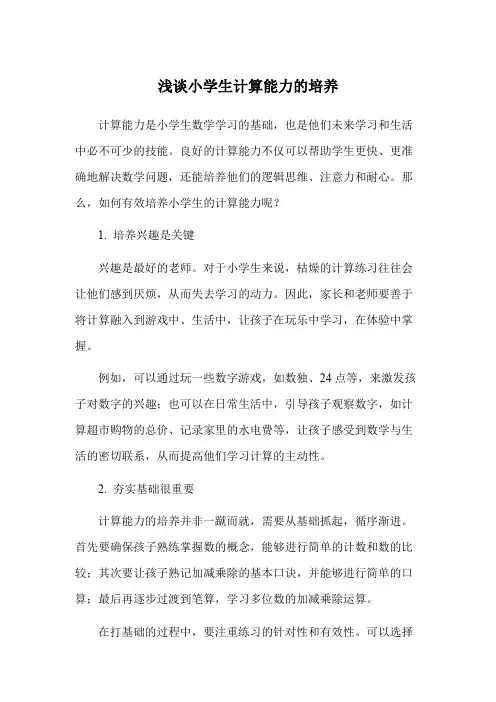 浅谈小学生计算能力的培养

计算能力是小学生数学学习的基础，也是他们未来学习和生活中必不可少的技能。良好的计算能力不仅可以帮助学生更快、更准确地解决数学问题，还能培养他们的逻辑思维、注意力和耐心。那么，如何有效培养小学生的计算能力呢？

1. 培养兴趣是关键

兴趣是最好的老师。对于小学生来说，枯燥的计算练习往往会让他们感到厌烦，从而失去学习的动力。因此，家长和老师要善于将计算融入到游戏中、生活中，让孩子在玩乐中学习，在体验中掌握。

例如，可以通过玩一些数字游戏，如数独、24 点等，来激发孩子对数字的兴趣；也可以在日常生活中，引导孩子观察数字，如计算超市购物的总价、记录家里的水电费等，让孩子感受到数学与生活的密切联系，从而提高他们学习计算的主动性。

2. 夯实基础很重要

计算能力的培养并非一蹴而就，需要从基础抓起，循序渐进。首先要确保孩子熟练掌握数的概念，能够进行简单的计数和数的比较；其次要让孩子熟记加减乘除的基本口诀，并能够进行简单的口算；最后再逐步过渡到笔算，学习多位数的加减乘除运算。

在打基础的过程中，要注重练习的针对性和有效性。可以选择